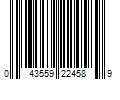 0 43559 22458 9